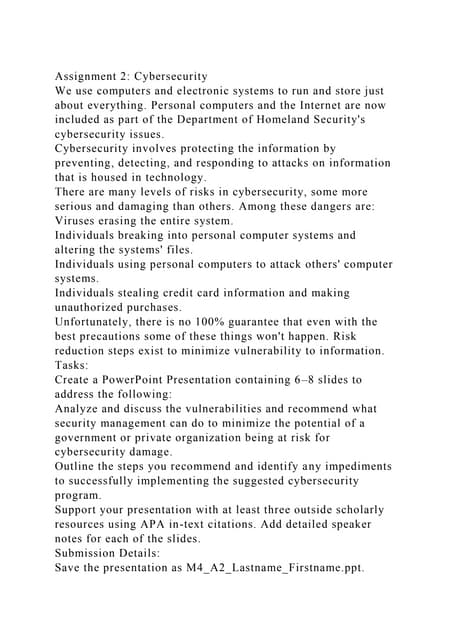 Assignment 2: Cybersecurity
We use computers and electronic systems to run and store just about everything. Personal computers and the Internet are now included as part of the Department of Homeland Security's cybersecurity issues.
Cybersecurity involves protecting the information by preventing, detecting, and responding to attacks on information that is housed in technology.
There are many levels of risks in cybersecurity, some more serious and damaging than others. Among these dangers are:
Viruses erasing the entire system.
Individuals breaking into personal computer systems and altering the systems' files.
Individuals using personal computers to attack others' computer systems.
Individuals stealing credit card information and making unauthorized purchases.
Unfortunately, there is no 100% guarantee that even with the best precautions some of these things won't happen. Risk reduction steps exist to minimize vulnerability to information.
Tasks:
Create a PowerPoint Presentation containing 6–8 slides to address the following:
Analyze and discuss the vulnerabilities and recommend what security management can do to minimize the potential of a government or private organization being at risk for cybersecurity damage.
Outline the steps you recommend and identify any impediments to successfully implementing the suggested cybersecurity program.
Support your presentation with at least three outside scholarly resources using APA in-text citations. Add detailed speaker notes for each of the slides.
Submission Details:
Save the presentation as M4_A2_Lastname_Firstname.ppt.